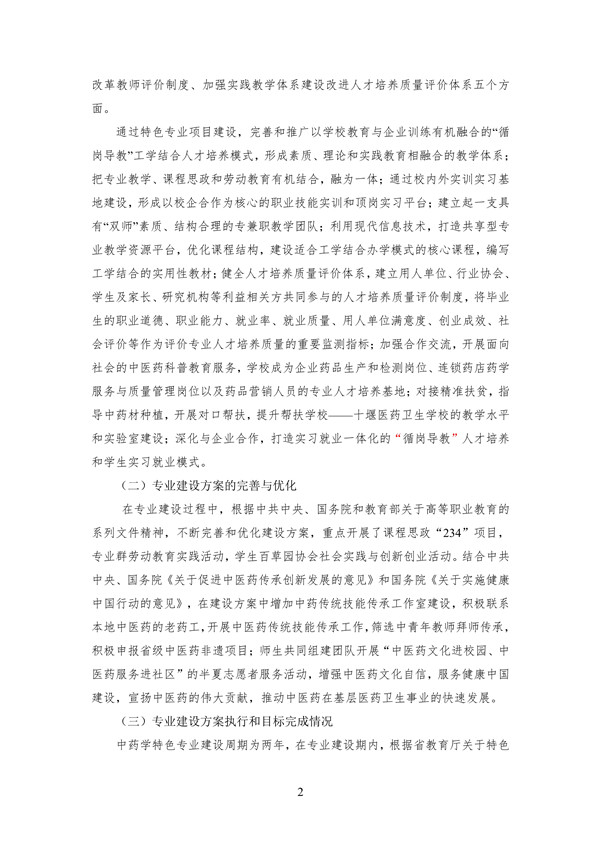 改革教师评价制度、加强实践教学体系建设改进人才培养质量评价体系五个方面。

通过特色专业项目建设，完善和推广以学校教育与企业训练有机融合的“循岗导教”工学结合人才培养模式，形成素质、理论和实践教育相融合的教学体系；把专业教学、课程思政和劳动教育有机结合，融为一体；通过校内外实训实习基地建设，形成以校企合作为核心的职业技能实训和顶岗实习平台；建立起一支具有“双师”素质、结构合理的专兼职教学团队；利用现代信息技术，打造共享型专业教学资源平台，优化课程结构，建设适合工学结合办学模式的核心课程，编写工学结合的实用性教材；健全人才培养质量评价体系，建立用人单位、行业协会、学生及家长、研究机构等利益相关方共同参与的人才培养质量评价制度，将毕业生的职业道德、职业能力、就业率、就业质量、用人单位满意度、创业成效、社会评价等作为评价专业人才培养质量的重要监测指标；加强合作交流，开展面向社会的中医药科普教育服务，学校成为企业药品生产和检测岗位、连锁药店药学服务与质量管理岗位以及药品营销人员的专业人才培养基地；对接精准扶贫，指导中药材种植，开展对口帮扶，提升帮扶学校——十堰医药卫生学校的教学水平和实验室建设；深化与企业合作，打造实习就业一体化的“循岗导教”人才培养和学生实习就业模式。

（二）专业建设方案的完善与优化

在专业建设过程中，根据中共中央、国务院和教育部关于高等职业教育的系列文件精神，不断完善和优化建设方案，重点开展了课程思政“234”项目，专业群劳动教育实践活动，学生百草园协会社会实践与创新创业活动。结合中共中央、国务院《关于促进中医药传承创新发展的意见》和国务院《关于实施健康中国行动的意见》，在建设方案中增加中药传统技能传承工作室建设，积极联系本地中医药的老药工，开展中医药传统技能传承工作，筛选中青年教师拜师传承，积极申报省级中医药非遗项目；师生共同组建团队开展“中医药文化进校园、中医药服务进社区”的半夏志愿者服务活动，增强中医药文化自信，服务健康中国建设，宣扬中医药的伟大贡献，推动中医药在基层医药卫生事业的快速发展。

（三）专业建设方案执行和目标完成情况

中药学特色专业建设周期为两年，在专业建设期内，根据省教育厅关于特色

2